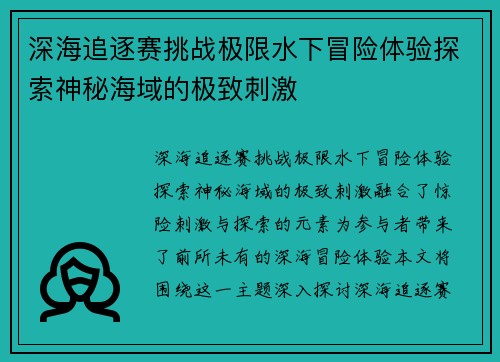 深海追逐赛挑战极限水下冒险体验探索神秘海域的极致刺激

深海追逐赛挑战极限水下冒险体验探索神秘海域的极致刺激融合了惊险刺激与探索的元素为参与者带来了前所未有的深海冒险体验本文将围绕这一主题深入探讨深海追逐赛